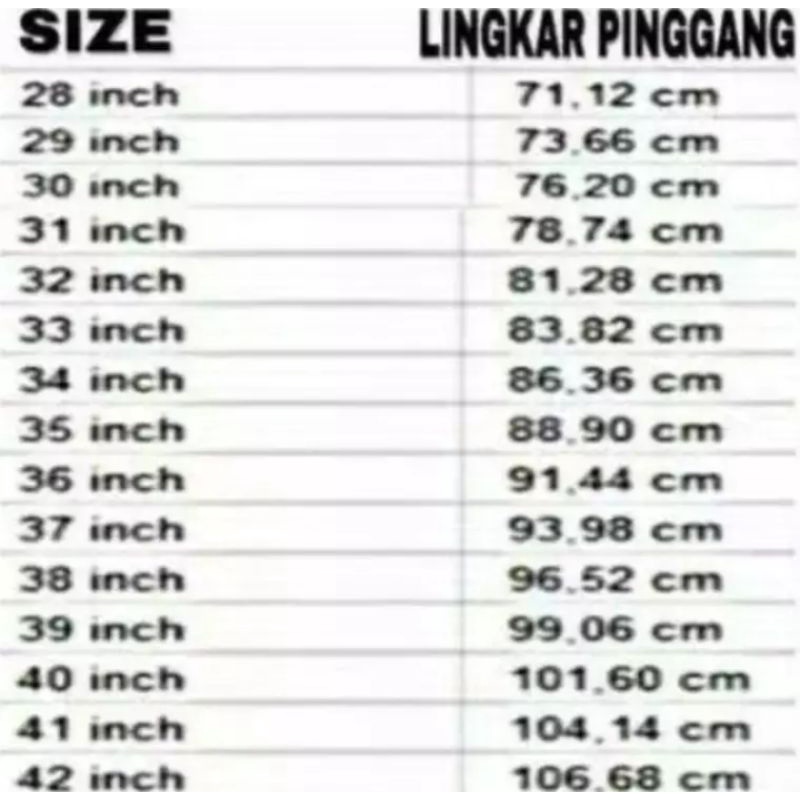 | SIZE | LINGKAR PINGGANG |
|---|---|
| 28 inch | 71,12 cm |
| 29 inch | 73,66 cm |
| 30 inch | 76,20 cm |
| 31 inch | 78,74 cm |
| 32 inch | 81,28 cm |
| 33 inch | 83,82 cm |
| 34 inch | 86,36 cm |
| 35 inch | 88,90 cm |
| 36 inch | 91,44 cm |
| 37 inch | 93,98 cm |
| 38 inch | 96,52 cm |
| 39 inch | 99,06 cm |
| 40 inch | 101,60 cm |
| 41 inch | 104,14 cm |
| 42 inch | 106,68 cm |